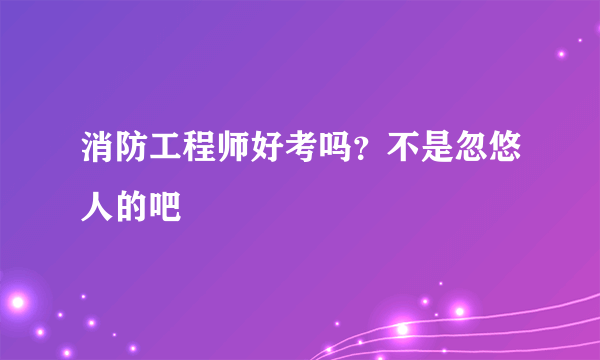 消防工程师好考吗？不是忽悠人的吧